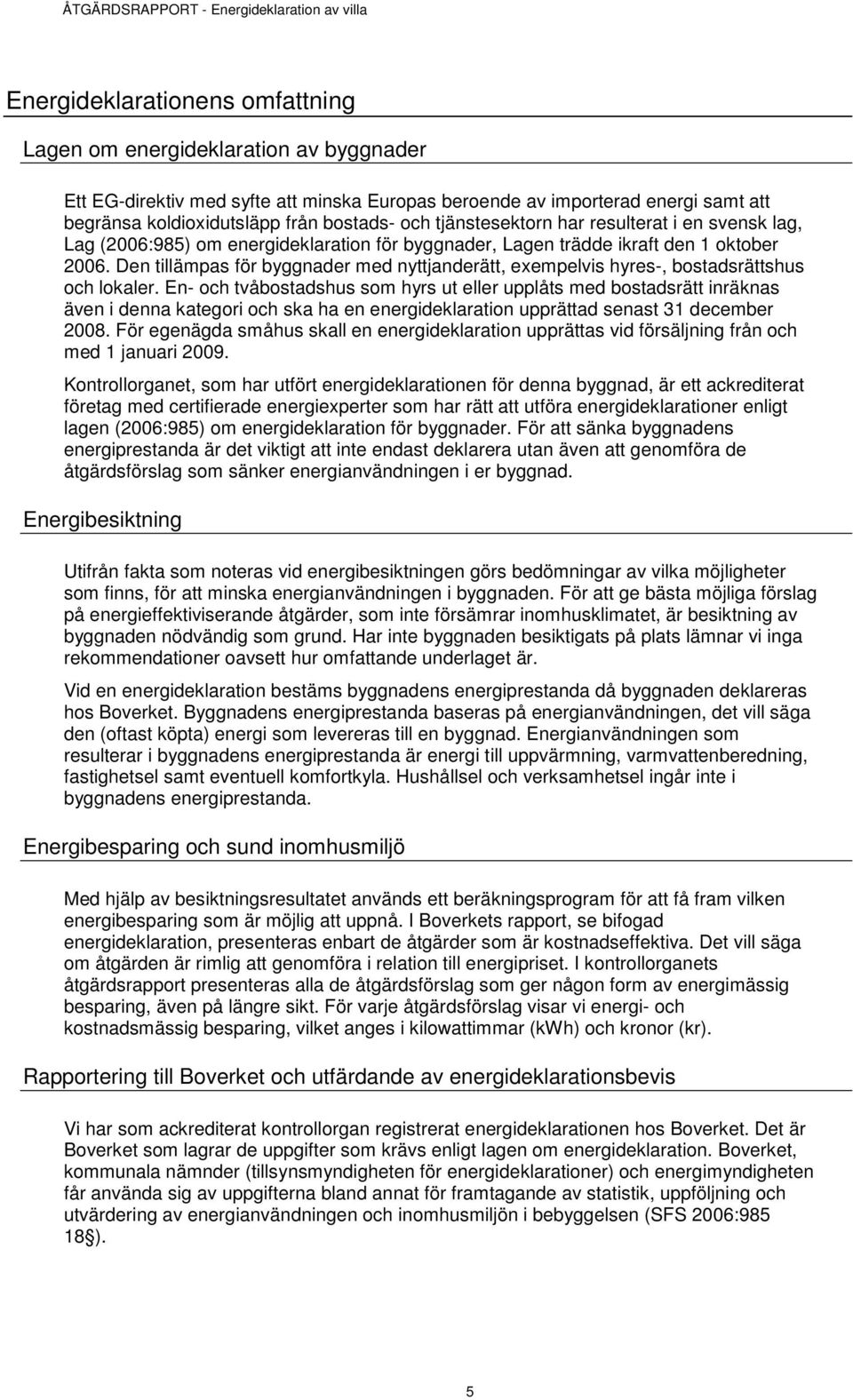 ÅTGÄRDSRAPPORT - Energideklaration av villa

Energideklarationens omfattning

Lagen om energideklaration av byggnader

Ett EG-direktiv med syfte att minska Europas beroende av importerad energi samt att begränsa koldioxidutsläpp från bostads- och tjänstesektorn har resulterat i en svensk lag, Lag (2006:985) om energideklaration för byggnader, Lagen trädde ikraft den 1 oktober 2006. Den tillämpas för byggnader med nyttjanderätt, exempelvis hyres-, bostadsrättshus och lokaler. En- och tvåbostadshus som hyrs ut eller upplåts med bostadsrätt inräknas även i denna kategori och ska ha en energideklaration upprättad senast 31 december 2008. För egenägda småhus skall en energideklaration upprättas vid försäljning från och med 1 januari 2009.

Kontrollorganet, som har utfört energideklarationen för denna byggnad, är ett ackrediterat företag med certifierade energiexperter som har rätt att utföra energideklarationer enligt lagen (2006:985) om energideklaration för byggnader. För att sänka byggnadens energiprestanda är det viktigt att inte endast deklarera utan även att genomföra de åtgärdsförslag som sänker energianvändningen i er byggnad.

Energibesiktning

Utifrån fakta som noteras vid energibesiktningen görs bedömningar av vilka möjligheter som finns, för att minska energianvändningen i byggnaden. För att ge bästa möjliga förslag på energieffektiviserande åtgärder, som inte försämrar inomhusklimatet, är besiktning av byggnaden nödvändig som grund. Har inte byggnaden besiktigats på plats lämnar vi inga rekommendationer oavsett hur omfattande underlaget är.

Vid en energideklaration bestäms byggnadens energiprestanda då byggnaden deklareras hos Boverket. Byggnadens energiprestanda baseras på energianvändningen, det vill säga den (oftast köpta) energi som levereras till en byggnad. Energianvändningen som resulterar i byggnadens energiprestanda är energi till uppvärmning, varmvattenberedning, fastighetsel samt eventuell komfortkyla. Hushållsel och verksamhetsel ingår inte i byggnadens energiprestanda.

Energibesparing och sund inomhusmiljö

Med hjälp av besiktningsresultatet används ett beräkningsprogram för att få fram vilken energibesparing som är möjlig att uppnå. I Boverkets rapport, se bifogad energideklaration, presenteras enbart de åtgärder som är kostnadseffektiva. Det vill säga om åtgärden är rimlig att genomföra i relation till energipriset. I kontrollorganets åtgärdsrapport presenteras alla de åtgärdsförslag som ger någon form av energimässig besparing, även på längre sikt. För varje åtgärdsförslag visar vi energi- och kostnadsmässig besparing, vilket anges i kilowattimmar (kWh) och kronor (kr).

Rapportering till Boverket och utfärdande av energideklarationsbevis

Vi har som ackrediterat kontrollorgan registrerat energideklarationen hos Boverket. Det är Boverket som lagrar de uppgifter som krävs enligt lagen om energideklaration. Boverket, kommunala nämnder (tillsynsmyndigheten för energideklarationer) och energimyndigheten får använda sig av uppgifterna bland annat för framtagande av statistik, uppföljning och utvärdering av energianvändningen och inomhusmiljön i bebyggelsen (SFS 2006:985 18§).

5